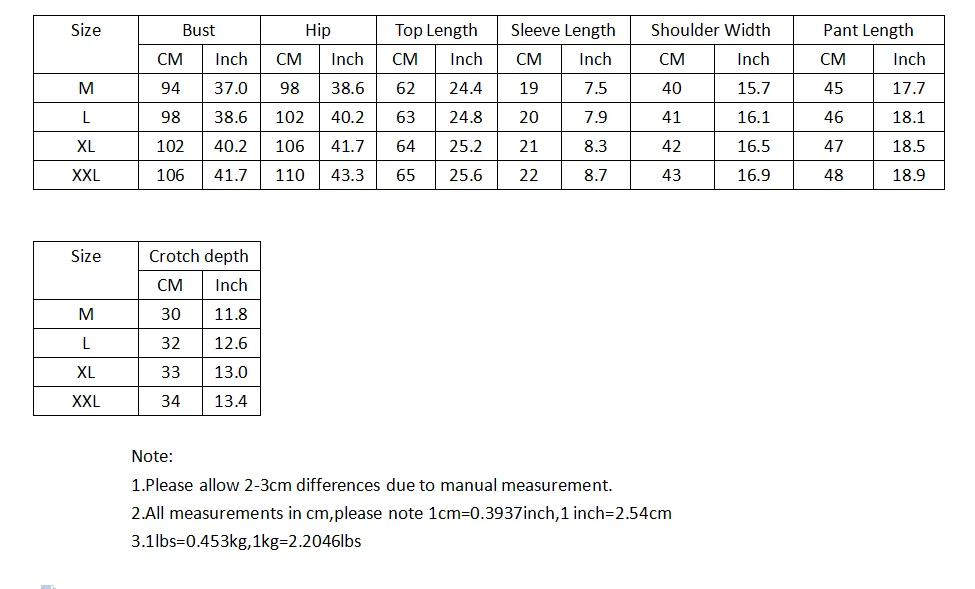 | Size | Bust | | Hip | | Top Length | | Sleeve Length | | Shoulder Width | | Pant Length | |
|---|---|---|---|---|---|---|---|---|---|---|---|---|
| | CM | Inch | CM | Inch | CM | Inch | CM | Inch | CM | Inch | CM | Inch |
| M | 94 | 37.0 | 98 | 38.6 | 62 | 24.4 | 19 | 7.5 | 40 | 15.7 | 45 | 17.7 |
| L | 98 | 38.6 | 102 | 40.2 | 63 | 24.8 | 20 | 7.9 | 41 | 16.1 | 46 | 18.1 |
| XL | 102 | 40.2 | 106 | 41.7 | 64 | 25.2 | 21 | 8.3 | 42 | 16.5 | 47 | 18.5 |
| XXL | 106 | 41.7 | 110 | 43.3 | 65 | 25.6 | 22 | 8.7 | 43 | 16.9 | 48 | 18.9 |

| Size | Crotch depth | |
|---|---|---|
| | CM | Inch |
| M | 30 | 11.8 |
| L | 32 | 12.6 |
| XL | 33 | 13.0 |
| XXL | 34 | 13.4 |

Note:
1.Please allow 2-3cm differences due to manual measurement.
2.All measurements in cm,please note 1cm=0.3937inch,1 inch=2.54cm
3.1lbs=0.453kg,1kg=2.2046lbs